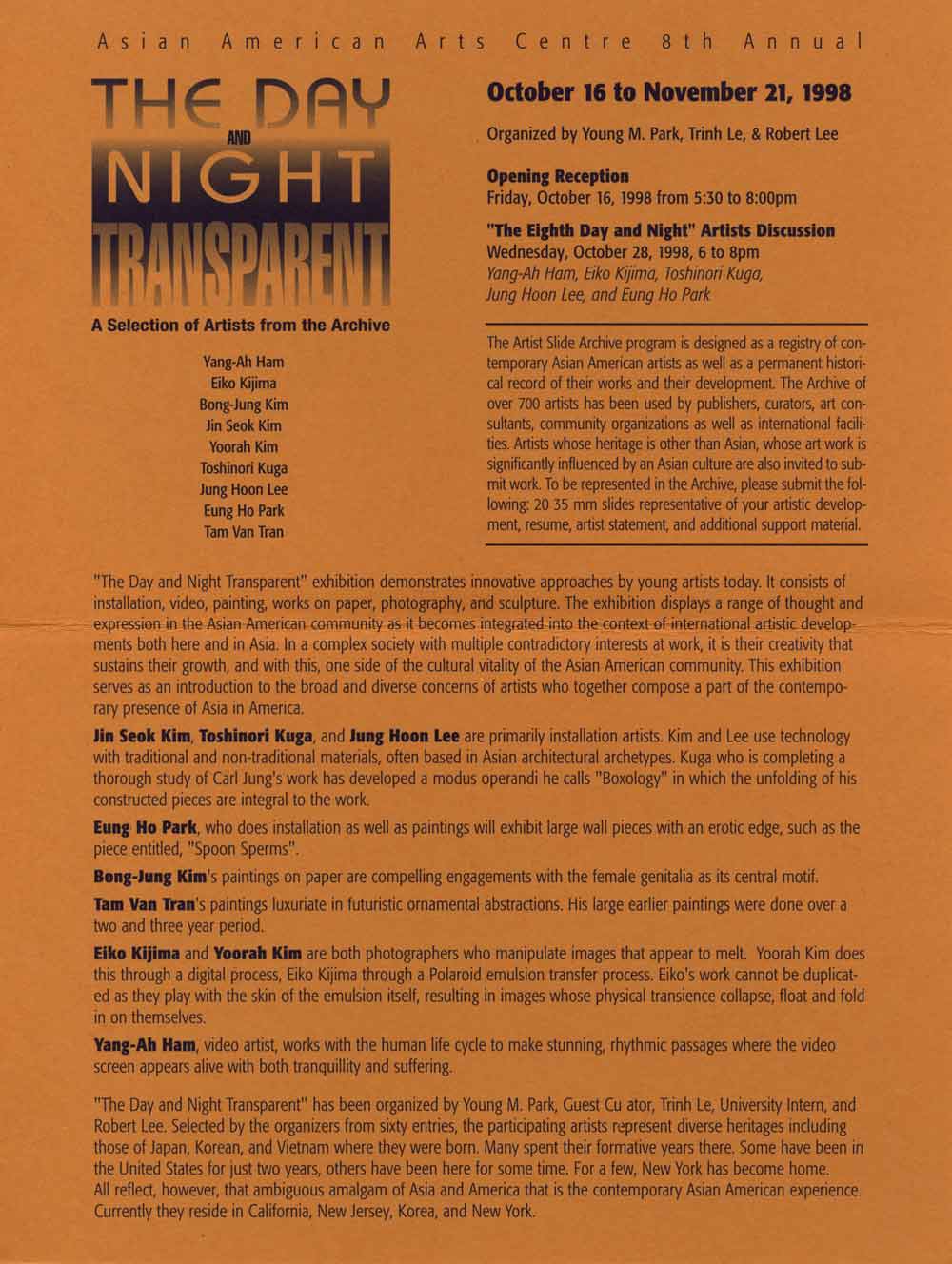 Asian American Arts Centre 8th Annual

THE DAY AND NIGHT TRANSPARENT

A Selection of Artists from the Archive

Yang-Ah Ham
Eiko Kijima
Bong-Jung Kim
Jin Seok Kim
Yoorah Kim
Toshinori Kuga
Jung Hoon Lee
Eung Ho Park
Tam Van Tran

October 16 to November 21, 1998

Organized by Young M. Park, Trinh Le, & Robert Lee

Opening Reception
Friday, October 16, 1998 from 5:30 to 8:00pm

"The Eighth Day and Night" Artists Discussion
Wednesday, October 28, 1998, 6 to 8pm
Yang-Ah Ham, Eiko Kijima, Toshinori Kuga, Jung Hoon Lee, and Eung Ho Park

The Artist Slide Archive program is designed as a registry of contemporary Asian American artists as well as a permanent historical record of their works and their development. The Archive of over 700 artists has been used by publishers, curators, art consultants, community organizations as well as international facilities. Artists whose heritage is other than Asian, whose art work is significantly influenced by an Asian culture are also invited to submit work. To be represented in the Archive, please submit the following: 20 35 mm slides representative of your artistic development, resume, artist statement, and additional support material.

"The Day and Night Transparent" exhibition demonstrates innovative approaches by young artists today. It consists of installation, video, painting, works on paper, photography, and sculpture. The exhibition displays a range of thought and expression in the Asian American community as it becomes integrated into the context of international artistic developments both here and in Asia. In a complex society with multiple contradictory interests at work, it is their creativity that sustains their growth, and with this, one side of the cultural vitality of the Asian American community. This exhibition serves as an introduction to the broad and diverse concerns of artists who together compose a part of the contemporary presence of Asia in America.

Jin Seok Kim, Toshinori Kuga, and Jung Hoon Lee are primarily installation artists. Kim and Lee use technology with traditional and non-traditional materials, often based in Asian architectural archetypes. Kuga who is completing a thorough study of Carl Jung's work has developed a modus operandi he calls "Boxology" in which the unfolding of his constructed pieces are integral to the work.

Eung Ho Park, who does installation as well as paintings will exhibit large wall pieces with an erotic edge, such as the piece entitled, "Spoon Sperms".

Bong-Jung Kim's paintings on paper are compelling engagements with the female genitalia as its central motif.

Tam Van Tran's paintings luxuriate in futuristic ornamental abstractions. His large earlier paintings were done over a two and three year period.

Eiko Kijima and Yoorah Kim are both photographers who manipulate images that appear to melt. Yoorah Kim does this through a digital process, Eiko Kijima through a Polaroid emulsion transfer process. Eiko's work cannot be duplicated as they play with the skin of the emulsion itself, resulting in images whose physical transience collapse, float and fold in on themselves.

Yang-Ah Ham, video artist, works with the human life cycle to make stunning, rhythmic passages where the video screen appears alive with both tranquillity and suffering.

"The Day and Night Transparent" has been organized by Young M. Park, Guest Cu ator, Trinh Le, University Intern, and Robert Lee. Selected by the organizers from sixty entries, the participating artists represent diverse heritages including those of Japan, Korean, and Vietnam where they were born. Many spent their formative years there. Some have been in the United States for just two years, others have been here for some time. For a few, New York has become home.
All reflect, however, that ambiguous amalgam of Asia and America that is the contemporary Asian American experience. Currently they reside in California, New Jersey, Korea, and New York.